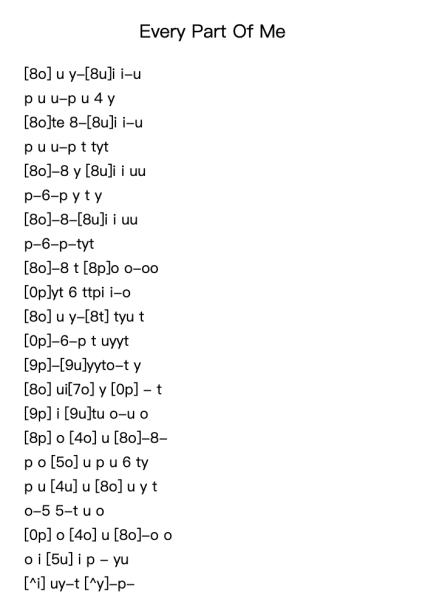 Every Part Of Me

[8o] u y–[8u]i i–u
p u u–p u 4 y
[8o]te 8–[8u]i i–u
p u u–p t tyt
[8o]–8 y [8u]i i uu
p–6–p y t y
[8o]–8–[8u]i i uu
p–6–p–tyt
[8o]–8 t [8p]o o–oo
[0p]yt 6 ttpi i–o
[8o] u y–[8t] tyu t
[0p]–6–p t uyyt
[9p]–[9u]yyto–t y
[8o] ui[7o] y [0p] – t
[9p] i [9u]tu o–u o
[8p] o [4o] u [8o]–8–
p o [5o] u p u 6 ty
p u [4u] u [8o] u y t
o–5 5–t u o
[0p] o [4o] u [8o]–o o
o i [5u] i p – yu
[^i] uy–t [^y]–p–